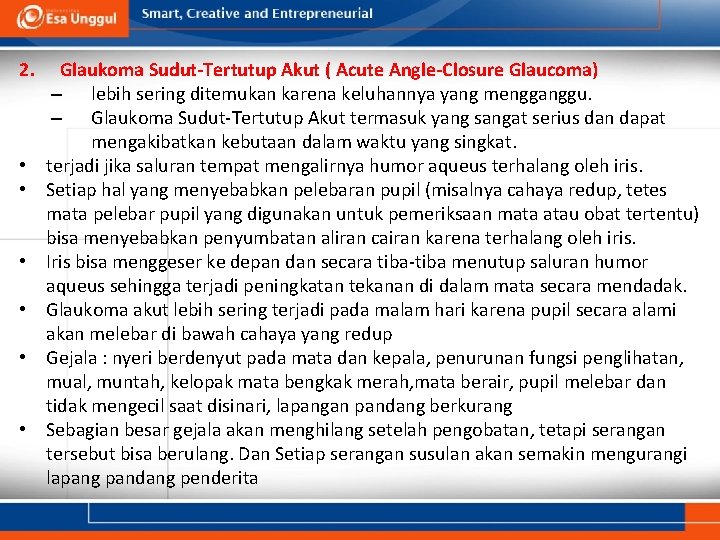 Esa Unggul

Smart, Creative and Entrepreneurial

2. Glaukoma Sudut-Tertutup Akut ( Acute Angle-Closure Glaucoma)

– lebih sering ditemukan karena keluhannya yang mengganggu.

– Glaukoma Sudut-Tertutup Akut termasuk yang sangat serius dan dapat mengakibatkan kebutaan dalam waktu yang singkat.

• terjadi jika saluran tempat mengalirnya humor aqueus terhalang oleh iris.

• Setiap hal yang menyebabkan pelebaran pupil (misalnya cahaya redup, tetes mata pelebar pupil yang digunakan untuk pemeriksaan mata atau obat tertentu) bisa menyebabkan penyumbatan aliran cairan karena terhalang oleh iris.

• Iris bisa menggeser ke depan dan secara tiba-tiba menutup saluran humor aqueus sehingga terjadi peningkatan tekanan di dalam mata secara mendadak.

• Glaukoma akut lebih sering terjadi pada malam hari karena pupil secara alami akan melebar di bawah cahaya yang redup

• Gejala : nyeri berdenyut pada mata dan kepala, penurunan fungsi penglihatan, mual, muntah, kelopak mata bengkak merah,mata berair, pupil melebar dan tidak mengecil saat disinari, lapangan pandang berkurang

• Sebagian besar gejala akan menghilang setelah pengobatan, tetapi serangan tersebut bisa berulang. Dan Setiap serangan susulan akan semakin mengurangi lapang pandang penderita